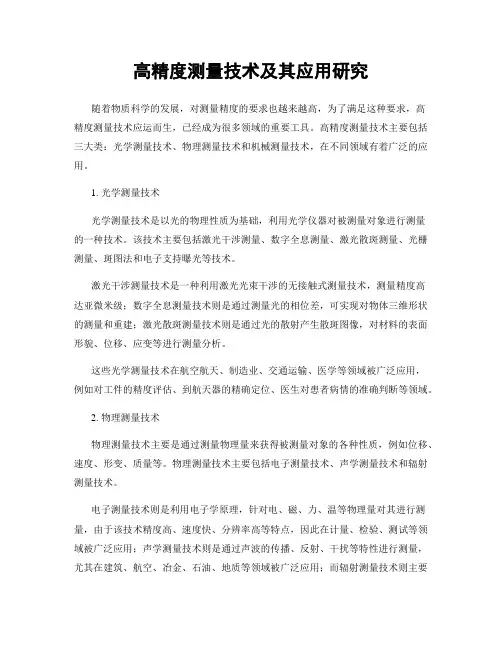 高精度测量技术及其应用研究

随着物质科学的发展，对测量精度的要求也越来越高，为了满足这种要求，高精度测量技术应运而生，已经成为很多领域的重要工具。高精度测量技术主要包括三大类：光学测量技术、物理测量技术和机械测量技术，在不同领域有着广泛的应用。

1. 光学测量技术

光学测量技术是以光的物理性质为基础，利用光学仪器对被测量对象进行测量的一种技术。该技术主要包括激光干涉测量、数字全息测量、激光散斑测量、光栅测量、斑图法和电子支持曝光等技术。

激光干涉测量技术是一种利用激光光束干涉的无接触式测量技术，测量精度高达亚微米级；数字全息测量技术则是通过测量光的相位差，可实现对物体三维形状的测量和重建；激光散斑测量技术则是通过光的散射产生散斑图像，对材料的表面形貌、位移、应变等进行测量分析。

这些光学测量技术在航空航天、制造业、交通运输、医学等领域被广泛应用，例如对工件的精度评估、到航天器的精确定位、医生对患者病情的准确判断等领域。

2. 物理测量技术

物理测量技术主要是通过测量物理量来获得被测量对象的各种性质，例如位移、速度、形变、质量等。物理测量技术主要包括电子测量技术、声学测量技术和辐射测量技术。

电子测量技术则是利用电子学原理，针对电、磁、力、温等物理量对其进行测量，由于该技术精度高、速度快、分辨率高等特点，因此在计量、检验、测试等领域被广泛应用；声学测量技术则是通过声波的传播、反射、干扰等特性进行测量，尤其在建筑、航空、冶金、石油、地质等领域被广泛应用；而辐射测量技术则主要